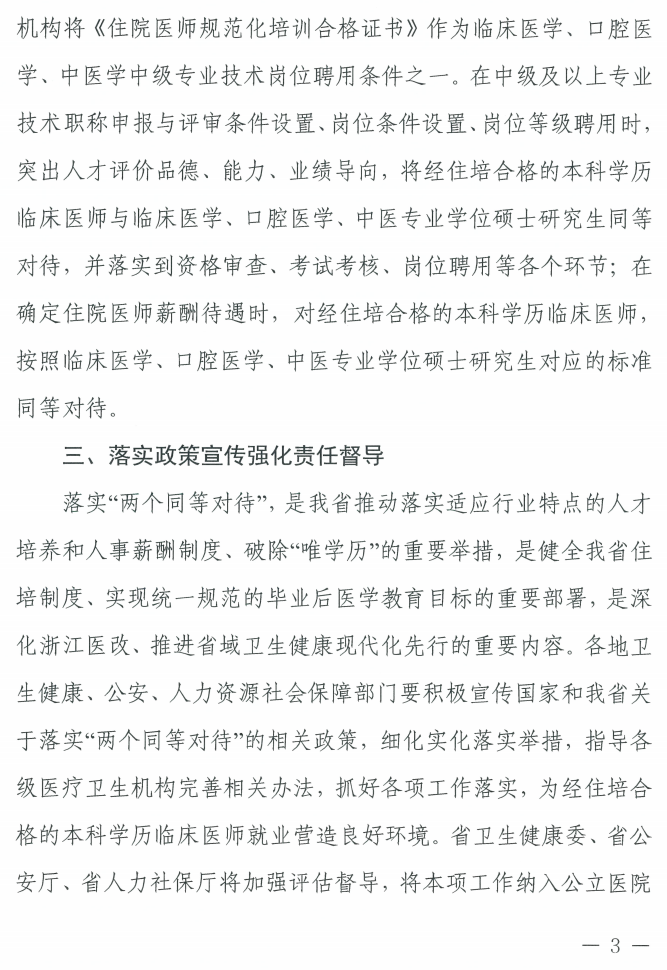 机构将《住院医师规范化培训合格证书》作为临床医学、口腔医学、中医学中级专业技术岗位聘用条件之一。在中级及以上专业技术职称申报与评审条件设置、岗位条件设置、岗位等级聘用时，突出人才评价品德、能力、业绩导向，将经住培合格的本科学历临床医师与临床医学、口腔医学、中医专业学位硕士研究生同等对待，并落实到资格审查、考试考核、岗位聘用等各个环节；在确定住院医师薪酬待遇时，对经住培合格的本科学历临床医师，按照临床医学、口腔医学、中医专业学位硕士研究生对应的标准同等对待。

三、落实政策宣传强化责任督导

落实“两个同等对待”，是我省推动落实适应行业特点的人才培养和人事薪酬制度、破除“唯学历”的重要举措，是健全我省住培制度、实现统一规范的毕业后医学教育目标的重要部署，是深化浙江医改、推进省域卫生健康现代化先行的重要内容。各地卫生健康、公安、人力资源社会保障部门要积极宣传国家和我省关于落实“两个同等对待”的相关政策，细化实化落实举措，指导各级医疗卫生机构完善相关办法，抓好各项工作落实，为经住培合格的本科学历临床医师就业营造良好环境。省卫生健康委、省公安厅、省人力社保厅将加强评估督导，将本项工作纳入公立医院

— 3 —